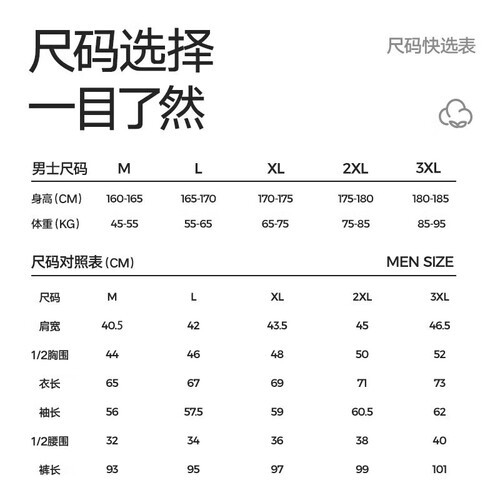 尺码选择
一目了然

尺码快选表

| 男士尺码 | M | L | XL | 2XL | 3XL |
|---|---|---|---|---|---|
| 身高（CM） | 160-165 | 165-170 | 170-175 | 175-180 | 180-185 |
| 体重（KG） | 45-55 | 55-65 | 65-75 | 75-85 | 85-95 |

尺码对照表（CM）

MEN SIZE

| 尺码 | M | L | XL | 2XL | 3XL |
|---|---|---|---|---|---|
| 肩宽 | 40.5 | 42 | 43.5 | 45 | 46.5 |
| 1/2胸围 | 44 | 46 | 48 | 50 | 52 |
| 衣长 | 65 | 67 | 69 | 71 | 73 |
| 袖长 | 56 | 57.5 | 59 | 60.5 | 62 |
| 1/2腰围 | 32 | 34 | 36 | 38 | 40 |
| 裤长 | 93 | 95 | 97 | 99 | 101 |